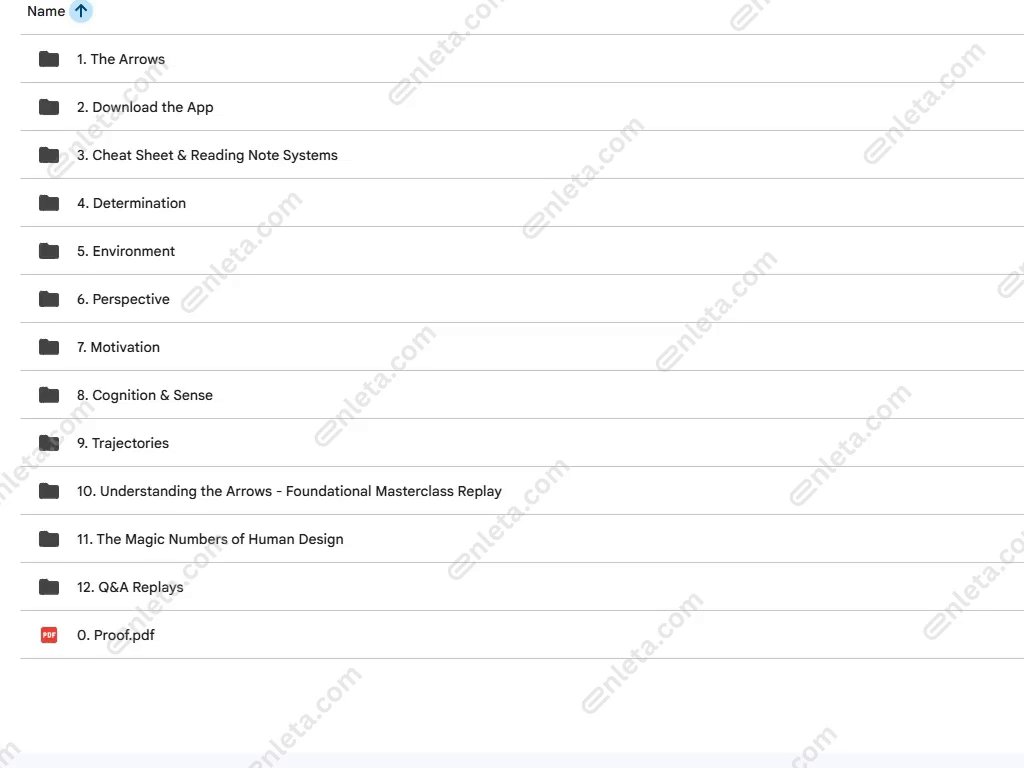 Name

1. The Arrows

2. Download the App

3. Cheat Sheet & Reading Note Systems

4. Determination

5. Environment

6. Perspective

7. Motivation

8. Cognition & Sense

9. Trajectories

10. Understanding the Arrows - Foundational Masterclass Replay

11. The Magic Numbers of Human Design

12. Q&A Replays

PDF 0. Proof.pdf

enleta.com